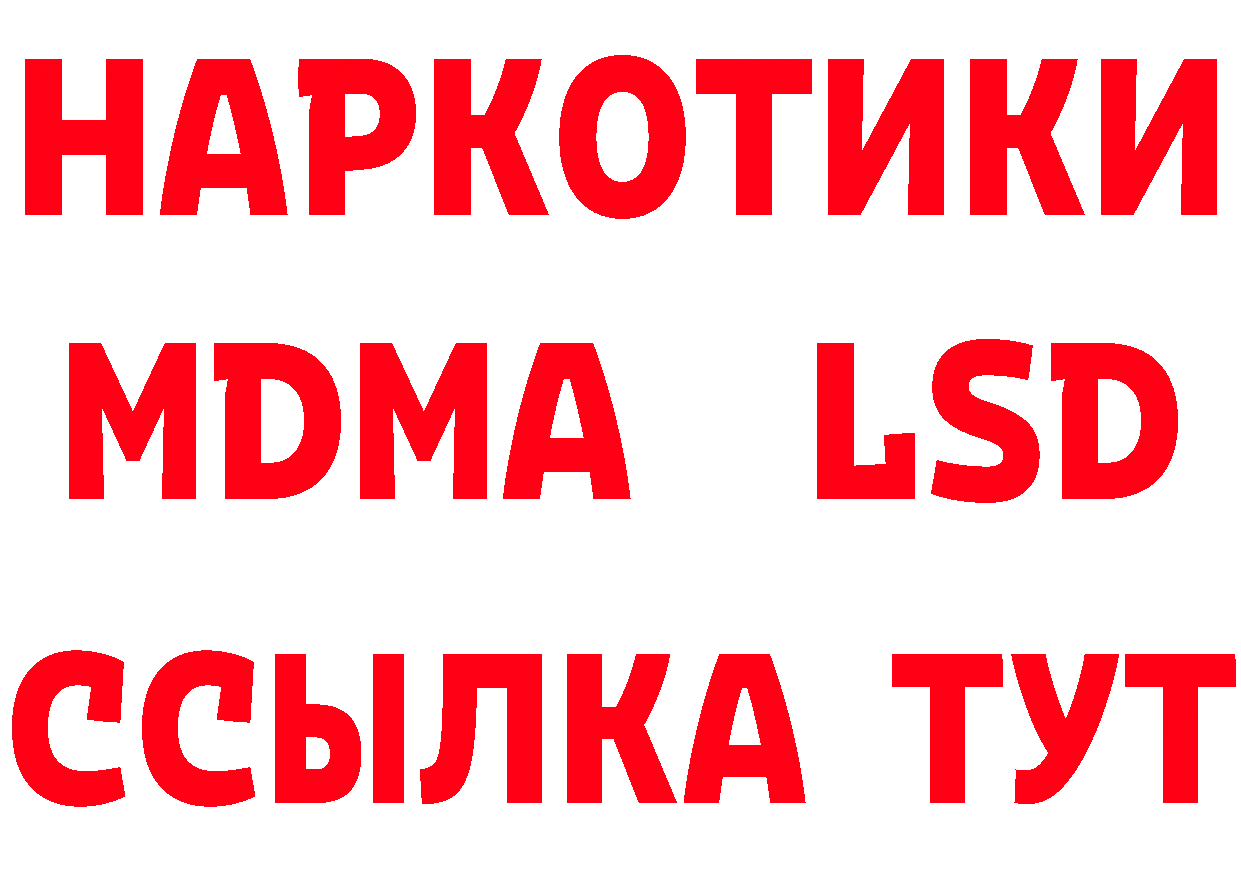 НАРКОТИКИ
MDMA LSD
ССЫЛКА ТУТ